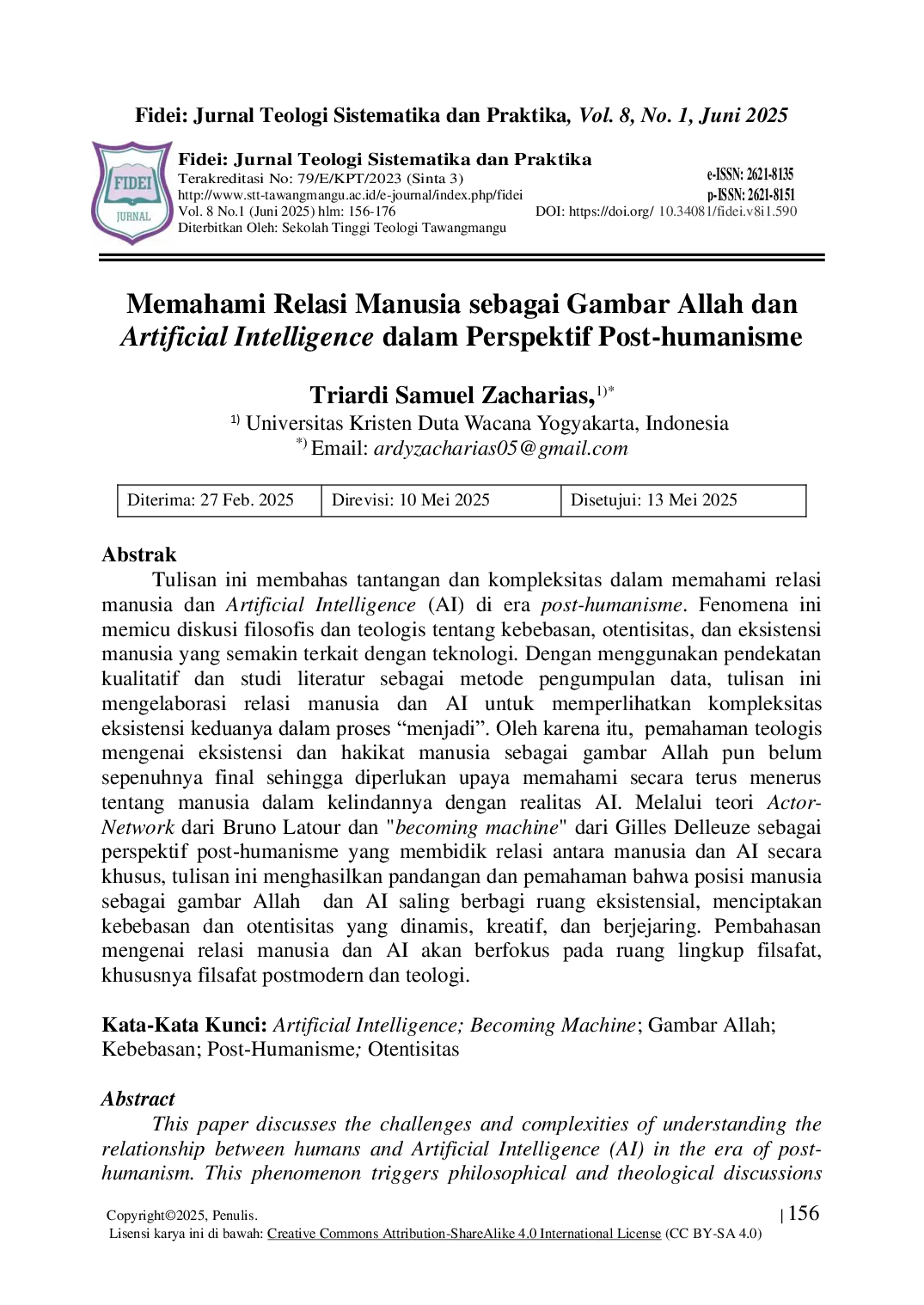 Fidei: Jurnal Teologi Sistematika dan Praktika, Vol. 8, No. 1, Juni 2025

FIDEI
JURNAL

Fidei: Jurnal Teologi Sistematika dan Praktika
Terakreditasi No: 79/E/KPT/2023 (Sinta 3)
http://www.stt-tawangmangu.ac.id/e-journal/index.php/fidei
Vol. 8 No.1 (Juni 2025) hlm: 156-176
Diterbitkan Oleh: Sekolah Tinggi Teologi Tawangmangu

e-ISSN: 2621-8135
p-ISSN: 2621-8151
DOI: https://doi.org/ 10.34081/fidei.v8i1.590

Memahami Relasi Manusia sebagai Gambar Allah dan Artificial Intelligence dalam Perspektif Post-humanisme

Triardi Samuel Zacharias,$^{1)*}$
$^{1)}$ Universitas Kristen Duta Wacana Yogyakarta, Indonesia
$^{*)}$ Email: ardyzacharias05@gmail.com

| Diterima: 27 Feb. 2025 | Direvisi: 10 Mei 2025 | Disetujui: 13 Mei 2025 |
|---|---|---|

Abstrak
Tulisan ini membahas tantangan dan kompleksitas dalam memahami relasi manusia dan Artificial Intelligence (AI) di era post-humanisme. Fenomena ini memicu diskusi filosofis dan teologis tentang kebebasan, otentisitas, dan eksistensi manusia yang semakin terkait dengan teknologi. Dengan menggunakan pendekatan kualitatif dan studi literatur sebagai metode pengumpulan data, tulisan ini mengelaborasi relasi manusia dan AI untuk memperlihatkan kompleksitas eksistensi keduanya dalam proses “menjadi”. Oleh karena itu, pemahaman teologis mengenai eksistensi dan hakikat manusia sebagai gambar Allah pun belum sepenuhnya final sehingga diperlukan upaya memahami secara terus menerus tentang manusia dalam kelindannya dengan realitas AI. Melalui teori Actor-Network dari Bruno Latour dan "becoming machine" dari Gilles Delleuze sebagai perspektif post-humanisme yang membidik relasi antara manusia dan AI secara khusus, tulisan ini menghasilkan pandangan dan pemahaman bahwa posisi manusia sebagai gambar Allah dan AI saling berbagi ruang eksistensial, menciptakan kebebasan dan otentisitas yang dinamis, kreatif, dan berjejaring. Pembahasan mengenai relasi manusia dan AI akan berfokus pada ruang lingkup filsafat, khususnya filsafat postmodern dan teologi.

Kata-Kata Kunci: Artificial Intelligence; Becoming Machine; Gambar Allah; Kebebasan; Post-Humanisme; Otentisitas

Abstract
This paper discusses the challenges and complexities of understanding the relationship between humans and Artificial Intelligence (AI) in the era of post-humanism. This phenomenon triggers philosophical and theological discussions

Copyright©2025, Penulis.
Lisensi karya ini di bawah: Creative Commons Attribution-ShareAlike 4.0 International License (CC BY-SA 4.0)
| 156